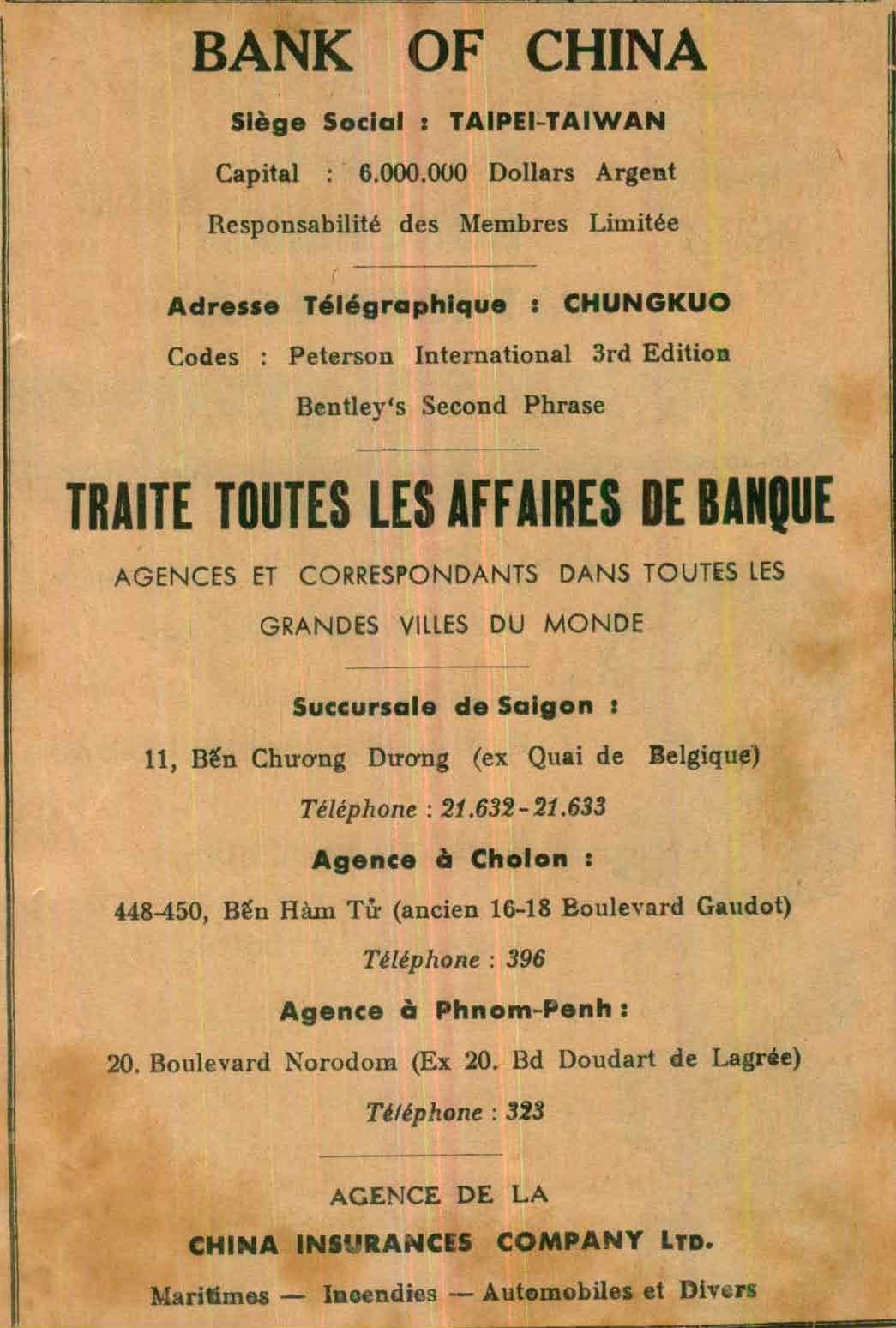 BANK OF CHINA

Siège Social : TAIPEI-TAIWAN

Capital : 6.000.000 Dollars Argent

Responsabilité des Membres Limitée

Adresse Télégraphique : CHUNGKUO

Codes : Peterson International 3rd Edition

Bentley's Second Phrase

TRAITE TOUTES LES AFFAIRES DE BANQUE

AGENCES ET CORRESPONDANTS DANS TOUTES LES GRANDES VILLES DU MONDE

Succursale de Saigon :

11, Bến Chương Dương (ex Quai de Belgique)

Téléphone : 21.632-21.633

Agence à Cholon :

448-450, Bến Hàm Tử (ancien 16-18 Boulevard Gaudot)

Téléphone : 396

Agence à Phnom-Penh :

20. Boulevard Norodom (Ex 20. Bd Doudart de Lagrée)

Téléphone : 323

AGENCE DE LA

CHINA INSURANCES COMPANY LTD.

Maritimes — Incendies — Automobiles et Divers